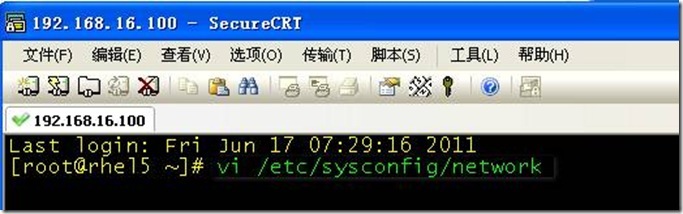 192.168.16.100 - SecureCRT

文件(F) 编辑(E) 查看(V) 选项(O) 传输(T) 脚本(S) 工具(L) 帮助(H)

192.168.16.100

Last login: Fri Jun 17 07:29:16 2011
[root@rhel5 ~]# vi /etc/sysconfig/network